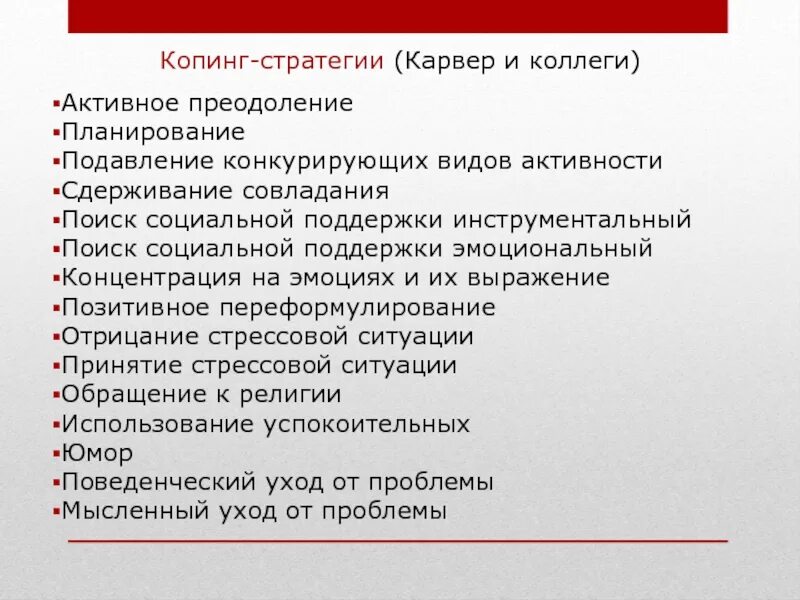 Копинг-стратегии (Карвер и коллеги)

▪Активное преодоление
▪Планирование
▪Подавление конкурирующих видов активности
▪Сдерживание совладания
▪Поиск социальной поддержки инструментальный
▪Поиск социальной поддержки эмоциональный
▪Концентрация на эмоциях и их выражение
▪Позитивное переформулирование
▪Отрицание стрессовой ситуации
▪Принятие стрессовой ситуации
▪Обращение к религии
▪Использование успокоительных
▪Юмор
▪Поведенческий уход от проблемы
▪Мысленный уход от проблемы